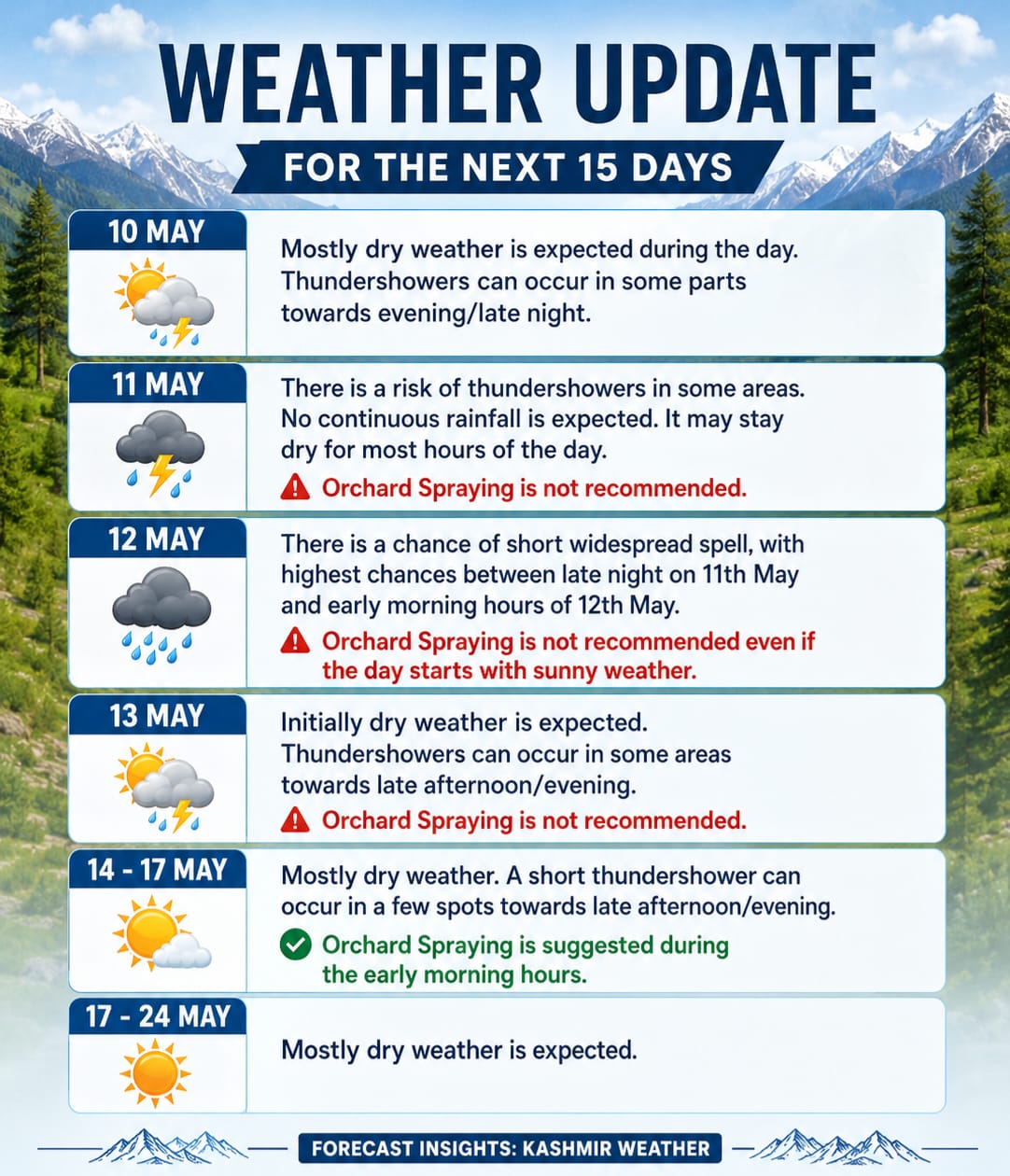 WEATHER UPDATE

FOR THE NEXT 15 DAYS

10 MAY

Mostly dry weather is expected during the day. Thundershowers can occur in some parts towards evening/late night.

11 MAY

There is a risk of thundershowers in some areas. No continuous rainfall is expected. It may stay dry for most hours of the day.

Orchard Spraying is not recommended.

12 MAY

There is a chance of short widespread spell, with highest chances between late night on 11th May and early morning hours of 12th May.

Orchard Spraying is not recommended even if the day starts with sunny weather.

13 MAY

Initially dry weather is expected. Thundershowers can occur in some areas towards late afternoon/evening.

Orchard Spraying is not recommended.

14 - 17 MAY

Mostly dry weather. A short thundershower can occur in a few spots towards late afternoon/evening.

Orchard Spraying is suggested during the early morning hours.

17 - 24 MAY

Mostly dry weather is expected.

FORECAST INSIGHTS: KASHMIR WEATHER